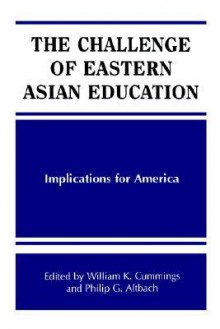 THE CHALLENGE OF EASTERN ASIAN EDUCATION

Implications for America

Edited by William K. Cummings and Philip G. Altbach